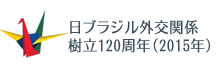 日ブラジル外交関係
樹立120周年（2015年）